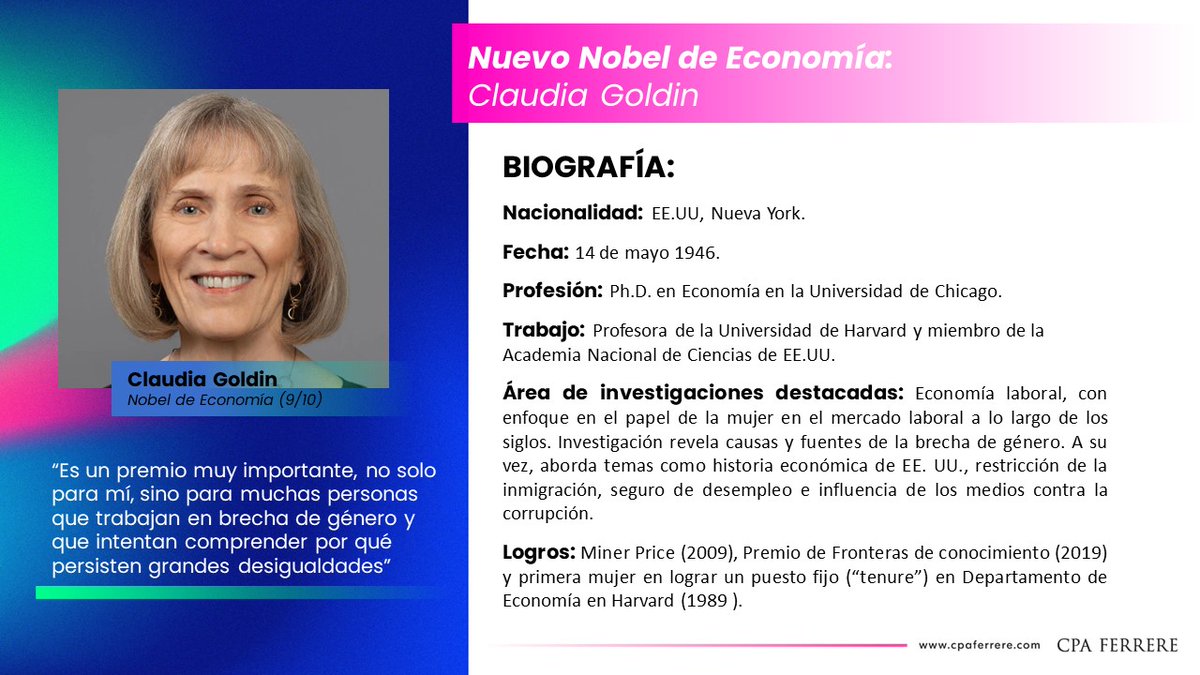 Claudia Goldin
Nobel de Economía (9/10)

“Es un premio muy importante, no solo para mí, sino para muchas personas que trabajan en brecha de género y que intentan comprender por qué persisten grandes desigualdades”

Nuevo Nobel de Economía:
Claudia Goldin

BIOGRAFÍA:

Nacionalidad: EE.UU, Nueva York.

Fecha: 14 de mayo 1946.

Profesión: Ph.D. en Economía en la Universidad de Chicago.

Trabajo: Profesora de la Universidad de Harvard y miembro de la Academia Nacional de Ciencias de EE.UU.

Área de investigaciones destacadas: Economía laboral, con enfoque en el papel de la mujer en el mercado laboral a lo largo de los siglos. Investigación revela causas y fuentes de la brecha de género. A su vez, aborda temas como historia económica de EE. UU., restricción de la inmigración, seguro de desempleo e influencia de los medios contra la corrupción.

Logros: Miner Price (2009), Premio de Fronteras de conocimiento (2019) y primera mujer en lograr un puesto fijo (“tenure”) en Departamento de Economía en Harvard (1989 ).

www.cpaferrere.com CPA FERRERE